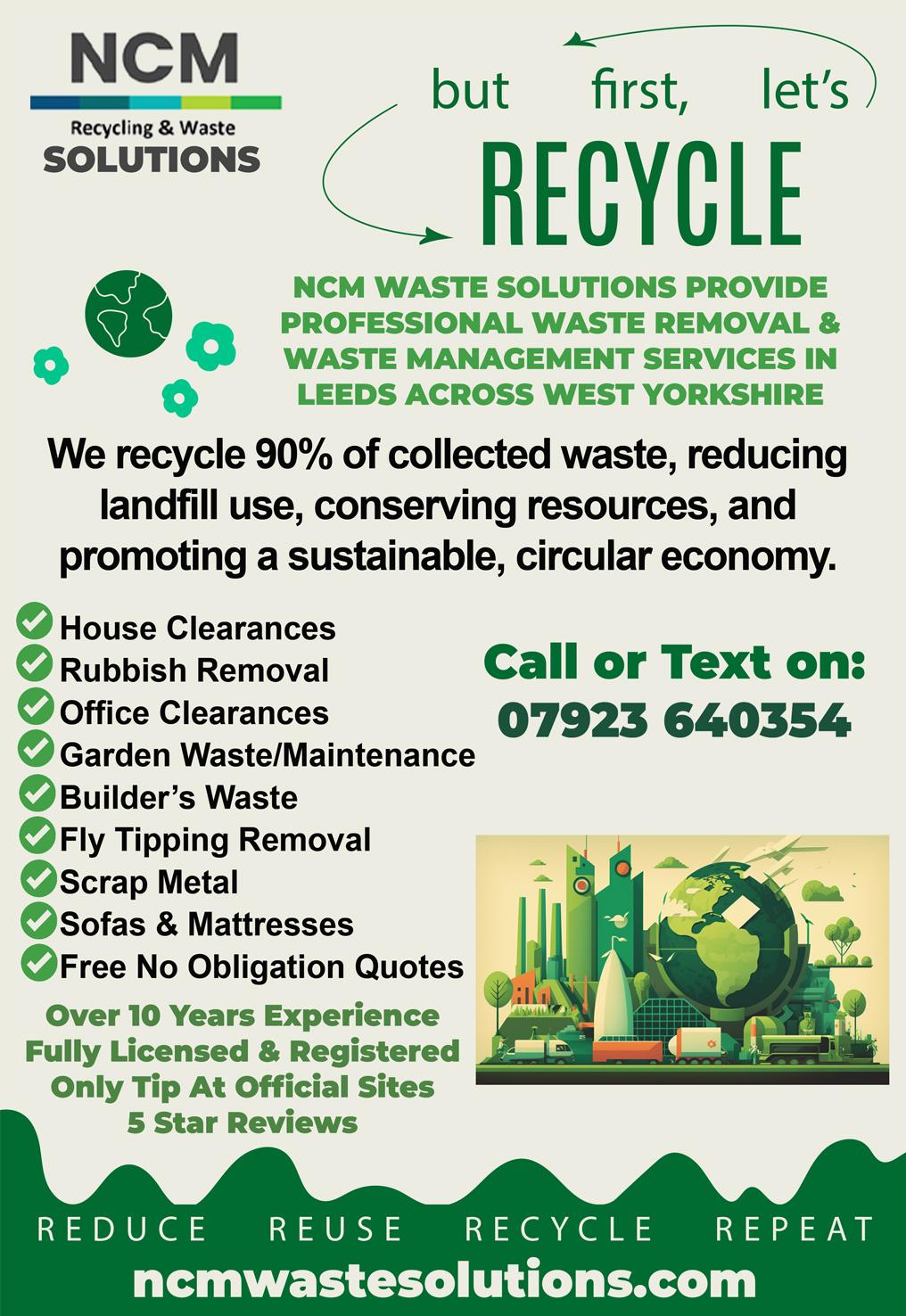 NCM
Recycling & Waste
SOLUTIONS

but first, let's
RECYCLE

NCM WASTE SOLUTIONS PROVIDE PROFESSIONAL WASTE REMOVAL & WASTE MANAGEMENT SERVICES IN LEEDS ACROSS WEST YORKSHIRE

We recycle 90% of collected waste, reducing landfill use, conserving resources, and promoting a sustainable, circular economy.

House Clearances
Rubbish Removal
Office Clearances
Garden Waste/Maintenance
Builder's Waste
Fly Tipping Removal
Scrap Metal
Sofas & Mattresses
Free No Obligation Quotes

Call or Text on:
07923 640354

Over 10 Years Experience
Fully Licensed & Registered
Only Tip At Official Sites
5 Star Reviews

REDUCE REUSE RECYCLE REPEAT
ncmwastesolutions.com